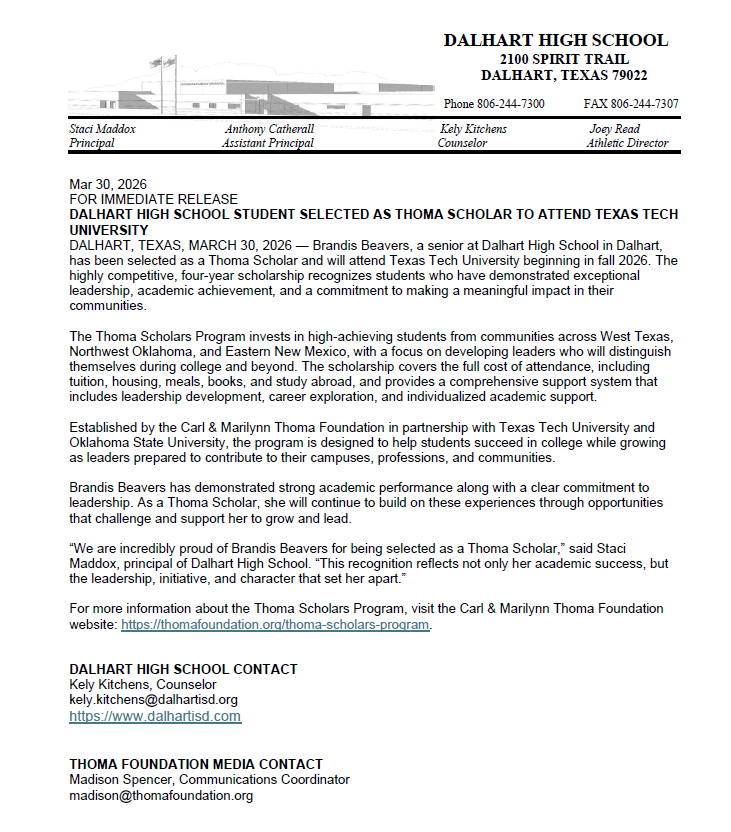 DALHART HIGH SCHOOL
2100 SPIRIT TRAIL
DALHART, TEXAS 79022

Phone 806-244-7300 FAX 806-244-7307

Staci Maddox
Principal

Anthony Catherall
Assistant Principal

Kely Kitchens
Counselor

Joey Read
Athletic Director

Mar 30, 2026
FOR IMMEDIATE RELEASE
DALHART HIGH SCHOOL STUDENT SELECTED AS THOMA SCHOLAR TO ATTEND TEXAS TECH UNIVERSITY
DALHART, TEXAS, MARCH 30, 2026 — Brandis Beavers, a senior at Dalhart High School in Dalhart, has been selected as a Thoma Scholar and will attend Texas Tech University beginning in fall 2026. The highly competitive, four-year scholarship recognizes students who have demonstrated exceptional leadership, academic achievement, and a commitment to making a meaningful impact in their communities.

The Thoma Scholars Program invests in high-achieving students from communities across West Texas, Northwest Oklahoma, and Eastern New Mexico, with a focus on developing leaders who will distinguish themselves during college and beyond. The scholarship covers the full cost of attendance, including tuition, housing, meals, books, and study abroad, and provides a comprehensive support system that includes leadership development, career exploration, and individualized academic support.

Established by the Carl & Marilynn Thoma Foundation in partnership with Texas Tech University and Oklahoma State University, the program is designed to help students succeed in college while growing as leaders prepared to contribute to their campuses, professions, and communities.

Brandis Beavers has demonstrated strong academic performance along with a clear commitment to leadership. As a Thoma Scholar, she will continue to build on these experiences through opportunities that challenge and support her to grow and lead.

“We are incredibly proud of Brandis Beavers for being selected as a Thoma Scholar,” said Staci Maddox, principal of Dalhart High School. “This recognition reflects not only her academic success, but the leadership, initiative, and character that set her apart.”

For more information about the Thoma Scholars Program, visit the Carl & Marilynn Thoma Foundation website: https://thomafoundation.org/thoma-scholars-program.

DALHART HIGH SCHOOL CONTACT
Kely Kitchens, Counselor
kely.kitchens@dalhartisd.org
https://www.dalhartisd.com

THOMA FOUNDATION MEDIA CONTACT
Madison Spencer, Communications Coordinator
madison@thomafoundation.org